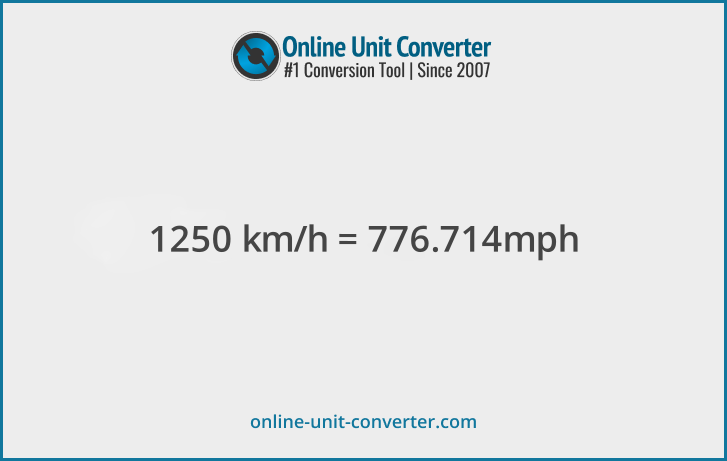 Online Unit Converter
#1 Conversion Tool | Since 2007

1250 km/h = 776.714mph

online-unit-converter.com